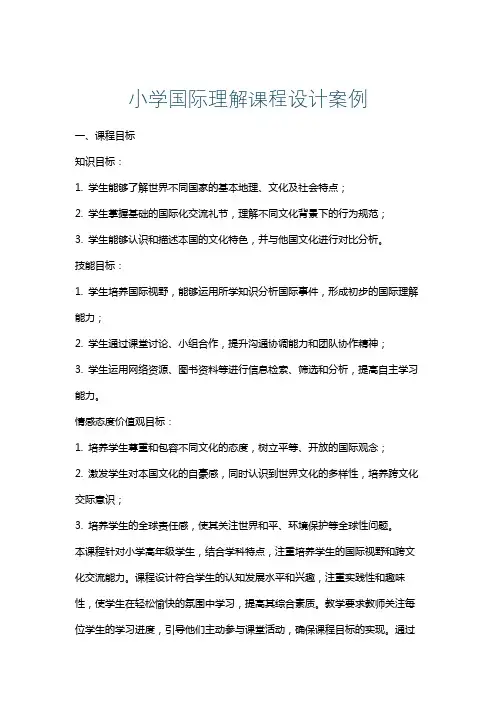 小学国际理解课程设计案例

一、课程目标

知识目标：

1. 学生能够了解世界不同国家的基本地理、文化及社会特点；

2. 学生掌握基础的国际化交流礼节，理解不同文化背景下的行为规范；

3. 学生能够认识和描述本国的文化特色，并与他国文化进行对比分析。

技能目标：

1. 学生培养国际视野，能够运用所学知识分析国际事件，形成初步的国际理解能力；

2. 学生通过课堂讨论、小组合作，提升沟通协调能力和团队协作精神；

3. 学生运用网络资源、图书资料等进行信息检索、筛选和分析，提高自主学习能力。

情感态度价值观目标：

1. 培养学生尊重和包容不同文化的态度，树立平等、开放的国际观念；

2. 激发学生对本国文化的自豪感，同时认识到世界文化的多样性，培养跨文化交际意识；

3. 培养学生的全球责任感，使其关注世界和平、环境保护等全球性问题。

本课程针对小学高年级学生，结合学科特点，注重培养学生的国际视野和跨文化交流能力。课程设计符合学生的认知发展水平和兴趣，注重实践性和趣味性，使学生在轻松愉快的氛围中学习，提高其综合素质。教学要求教师关注每位学生的学习进度，引导他们主动参与课堂活动，确保课程目标的实现。通过